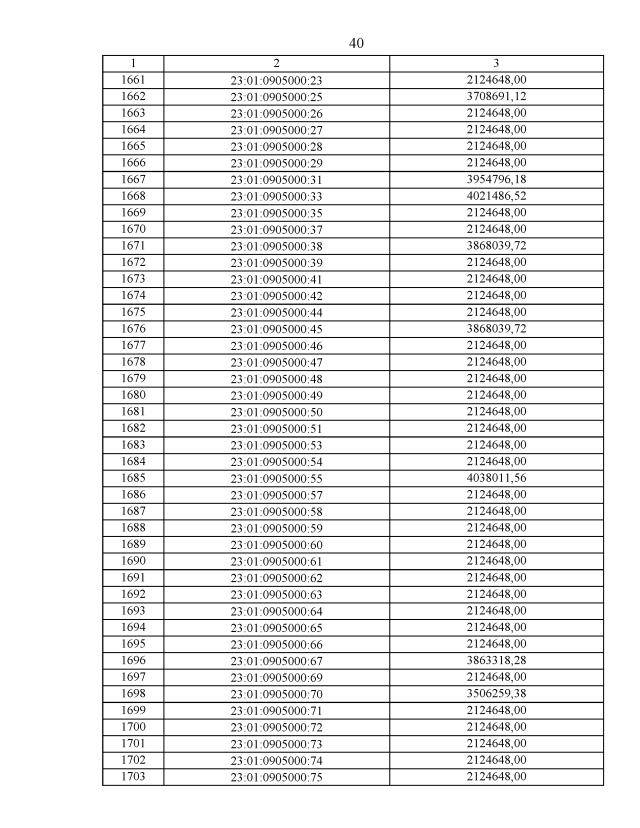 40

| 1 | 2 | 3 |
|---|---|---|
| 1661 | 23:01:0905000:23 | 2124648,00 |
| 1662 | 23:01:0905000:25 | 3708691,12 |
| 1663 | 23:01:0905000:26 | 2124648,00 |
| 1664 | 23:01:0905000:27 | 2124648,00 |
| 1665 | 23:01:0905000:28 | 2124648,00 |
| 1666 | 23:01:0905000:29 | 2124648,00 |
| 1667 | 23:01:0905000:31 | 3954796,18 |
| 1668 | 23:01:0905000:33 | 4021486,52 |
| 1669 | 23:01:0905000:35 | 2124648,00 |
| 1670 | 23:01:0905000:37 | 2124648,00 |
| 1671 | 23:01:0905000:38 | 3868039,72 |
| 1672 | 23:01:0905000:39 | 2124648,00 |
| 1673 | 23:01:0905000:41 | 2124648,00 |
| 1674 | 23:01:0905000:42 | 2124648,00 |
| 1675 | 23:01:0905000:44 | 2124648,00 |
| 1676 | 23:01:0905000:45 | 3868039,72 |
| 1677 | 23:01:0905000:46 | 2124648,00 |
| 1678 | 23:01:0905000:47 | 2124648,00 |
| 1679 | 23:01:0905000:48 | 2124648,00 |
| 1680 | 23:01:0905000:49 | 2124648,00 |
| 1681 | 23:01:0905000:50 | 2124648,00 |
| 1682 | 23:01:0905000:51 | 2124648,00 |
| 1683 | 23:01:0905000:53 | 2124648,00 |
| 1684 | 23:01:0905000:54 | 2124648,00 |
| 1685 | 23:01:0905000:55 | 4038011,56 |
| 1686 | 23:01:0905000:57 | 2124648,00 |
| 1687 | 23:01:0905000:58 | 2124648,00 |
| 1688 | 23:01:0905000:59 | 2124648,00 |
| 1689 | 23:01:0905000:60 | 2124648,00 |
| 1690 | 23:01:0905000:61 | 2124648,00 |
| 1691 | 23:01:0905000:62 | 2124648,00 |
| 1692 | 23:01:0905000:63 | 2124648,00 |
| 1693 | 23:01:0905000:64 | 2124648,00 |
| 1694 | 23:01:0905000:65 | 2124648,00 |
| 1695 | 23:01:0905000:66 | 2124648,00 |
| 1696 | 23:01:0905000:67 | 3863318,28 |
| 1697 | 23:01:0905000:69 | 2124648,00 |
| 1698 | 23:01:0905000:70 | 3506259,38 |
| 1699 | 23:01:0905000:71 | 2124648,00 |
| 1700 | 23:01:0905000:72 | 2124648,00 |
| 1701 | 23:01:0905000:73 | 2124648,00 |
| 1702 | 23:01:0905000:74 | 2124648,00 |
| 1703 | 23:01:0905000:75 | 2124648,00 |